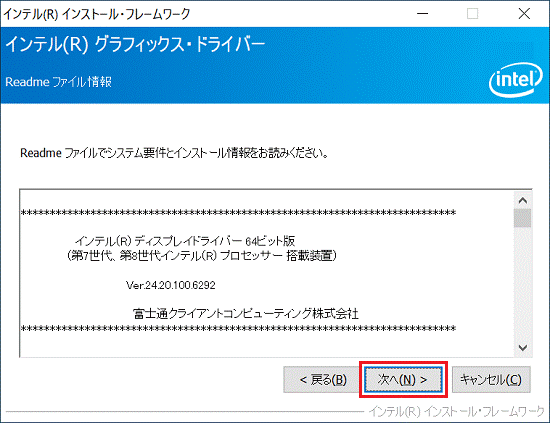 インテル(R) インストール・フレームワーク

インテル(R) グラフィックス・ドライバー

Readme ファイル情報

intel

Readme ファイルでシステム要件とインストール情報をお読みください。

************************************************************************

インテル(R) ディスプレイドライバー 64ビット版
(第7世代、第8世代インテル(R) プロセッサー 搭載装置)

Ver.24.20.100.6292

富士通クライアントコンピューティング株式会社
************************************************************************

< 戻る(B)

次へ(N) >

キャンセル(C)

インテル(R) インストール・フレームワーク